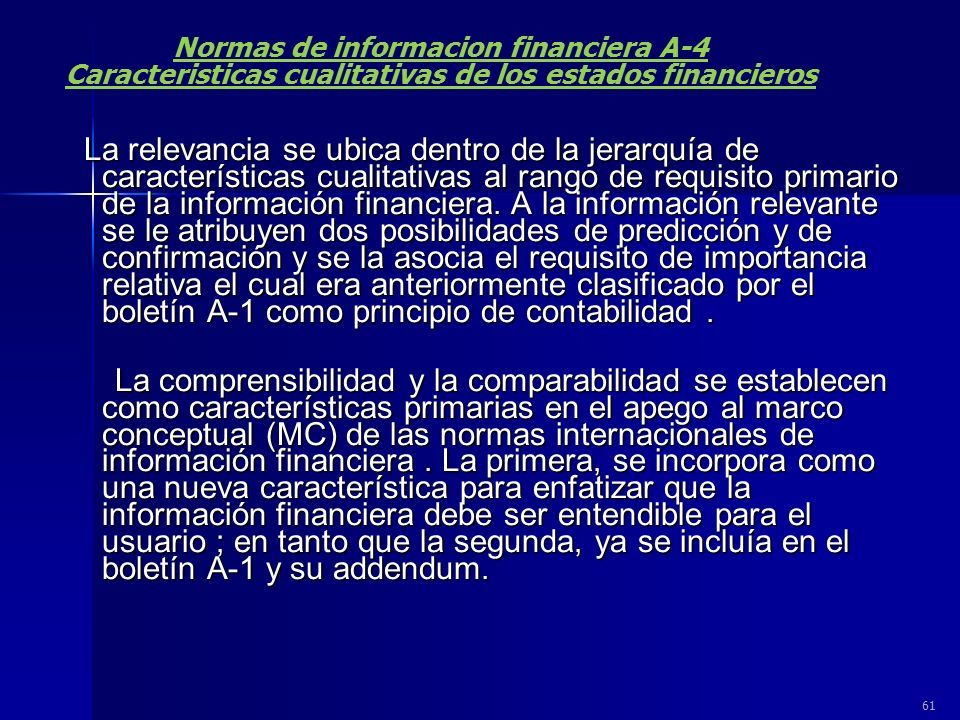 Normas de informacion financiera A-4
Caracteristicas cualitativas de los estados financieros

La relevancia se ubica dentro de la jerarquía de características cualitativas al rango de requisito primario de la información financiera. A la información relevante se le atribuyen dos posibilidades de predicción y de confirmación y se la asocia el requisito de importancia relativa el cual era anteriormente clasificado por el boletín A-1 como principio de contabilidad .

La comprensibilidad y la comparabilidad se establecen como características primarias en el apego al marco conceptual (MC) de las normas internacionales de información financiera . La primera, se incorpora como una nueva característica para enfatizar que la información financiera debe ser entendible para el usuario ; en tanto que la segunda, ya se incluía en el boletín A-1 y su addendum.

61